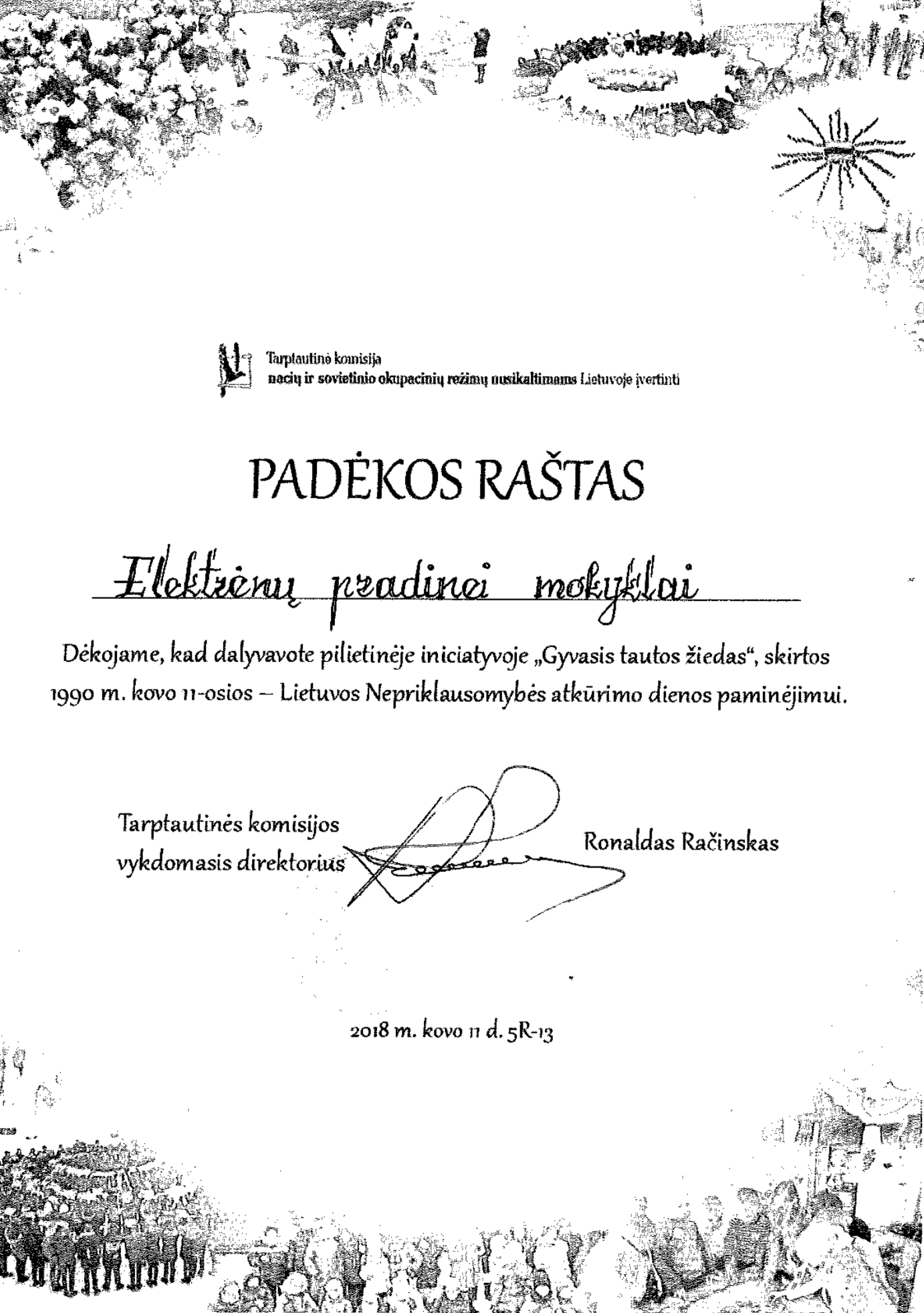 Tarptautinė komisija
nacių ir sovietinio okupacinių režimų nusikaltimams Lietuvoje įvertinti

PADĖKOS RAŠTAS

Elektrėnų pradinei mokyklai

Dėkojame, kad dalyvavote pilietinėje iniciatyvoje „Gyvasis tautos žiedas“, skirtos 1990 m. kovo 11-osios – Lietuvos Nepriklausomybės atkūrimo dienos paminėjimui.

Tarptautinės komisijos vykdomasis direktorius

Ronaldas Račinskas

2018 m. kovo 11 d. 5R-13